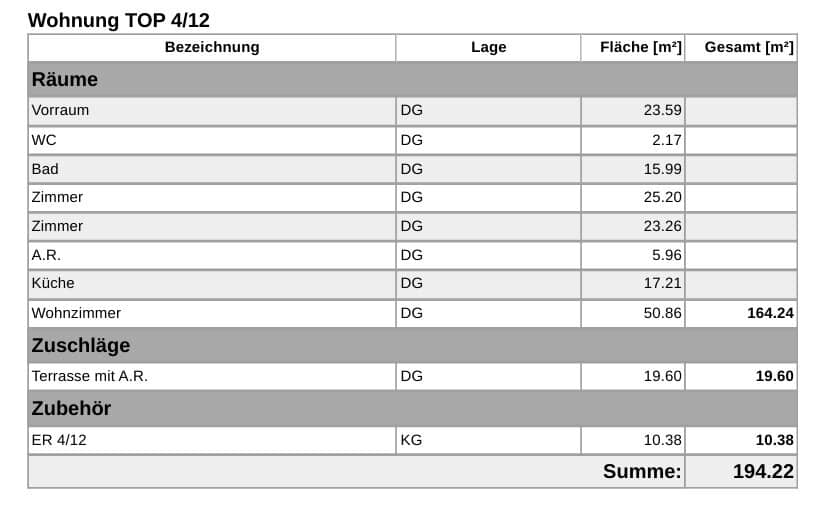 Wohnung TOP 4/12

| Bezeichnung | Lage | Fläche [m²] | Gesamt [m²] |
|---|---|---|---|
| **Räume** | | | |
| Vorraum | DG | 23.59 | |
| WC | DG | 2.17 | |
| Bad | DG | 15.99 | |
| Zimmer | DG | 25.20 | |
| Zimmer | DG | 23.26 | |
| A.R. | DG | 5.96 | |
| Küche | DG | 17.21 | |
| Wohnzimmer | DG | 50.86 | **164.24** |
| **Zuschläge** | | | |
| Terrasse mit A.R. | DG | 19.60 | **19.60** |
| **Zubehör** | | | |
| ER 4/12 | KG | 10.38 | **10.38** |
| | | **Summe:** | **194.22** |